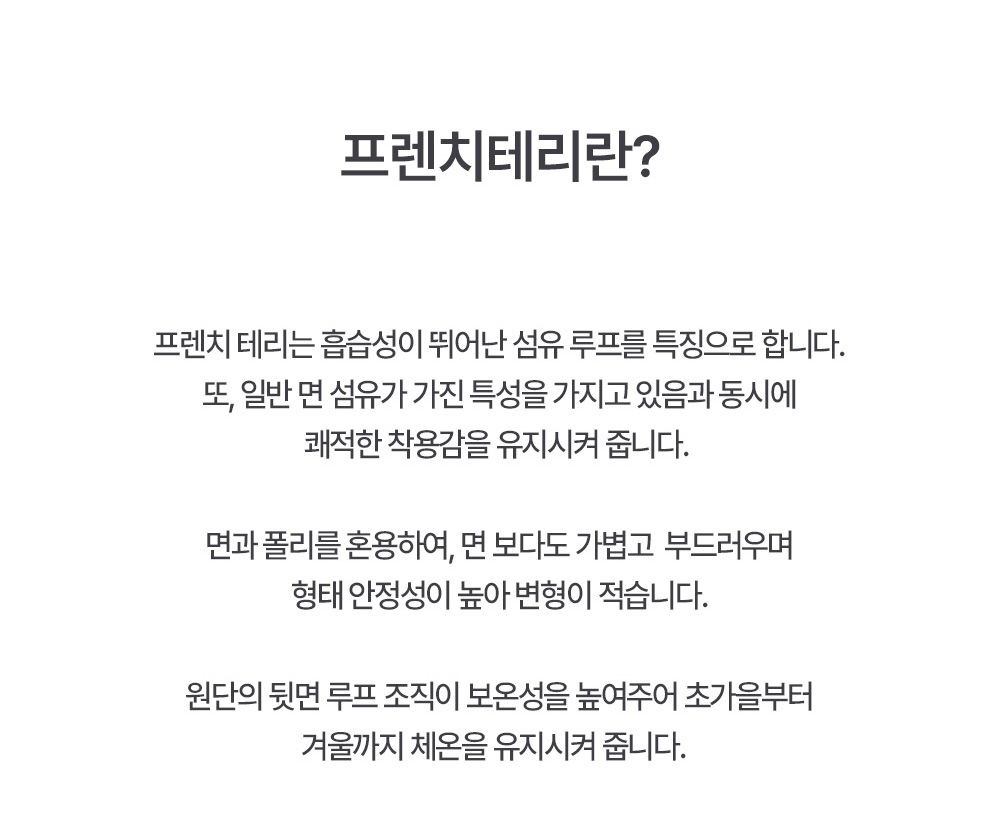 프렌치테리란?

프렌치 테리는 흡습성이 뛰어난 섬유 루프를 특징으로 합니다.
또, 일반 면 섬유가 가진 특성을 가지고 있음과 동시에
쾌적한 착용감을 유지시켜 줍니다.

면과 폴리를 혼용하여, 면 보다도 가볍고 부드러우며
형태 안정성이 높아 변형이 적습니다.

원단의 뒷면 루프 조직이 보온성을 높여주어 초가을부터
겨울까지 체온을 유지시켜 줍니다.